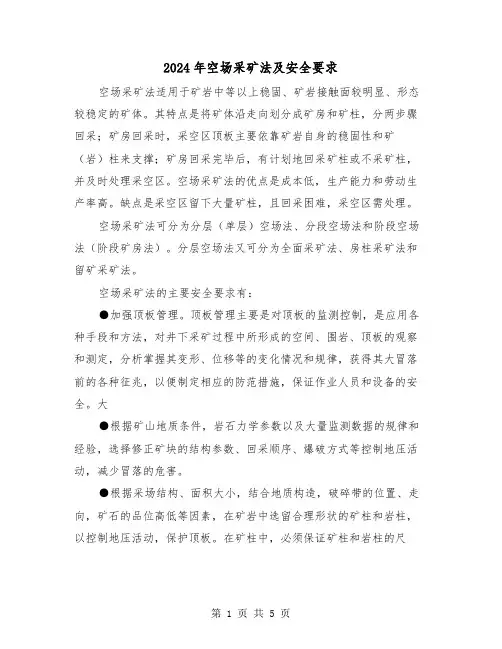 2024年空场采矿法及安全要求

空场采矿法适用于矿岩中等以上稳固、矿岩接触面较明显、形态较稳定的矿体。其特点是将矿体沿走向划分成矿房和矿柱，分两步骤回采；矿房回采时，采空区顶板主要依靠矿岩自身的稳固性和矿（岩）柱来支撑；矿房回采完毕后，有计划地回采矿柱或不采矿柱，并及时处理采空区。空场采矿法的优点是成本低，生产能力和劳动生产率高。缺点是采空区留下大量矿柱，且回采困难，采空区需处理。

空场采矿法可分为分层（单层）空场法、分段空场法和阶段空场法（阶段矿房法）。分层空场法又可分为全面采矿法、房柱采矿法和留矿采矿法。

空场采矿法的主要安全要求有：

●加强顶板管理。顶板管理主要是对顶板的监测控制，是应用各种手段和方法，对井下采矿过程中所形成的空间、围岩、顶板的观察和测定，分析掌握其变形、位移等的变化情况和规律，获得其大冒落前的各种征兆，以便制定相应的防范措施，保证作业人员和设备的安全。大

●根据矿山地质条件，岩石力学参数以及大量监测数据的规律和经验，选择修正矿块的结构参数、回采顺序、爆破方式等控制地压活动，减少冒落的危害。

●根据采场结构、面积大小，结合地质构造，破碎带的位置、走向，矿石的品位高低等因素，在矿岩中选留合理形状的矿柱和岩柱，以控制地压活动，保护顶板。在矿柱中，必须保证矿柱和岩柱的尺

第 1 页 共 5 页